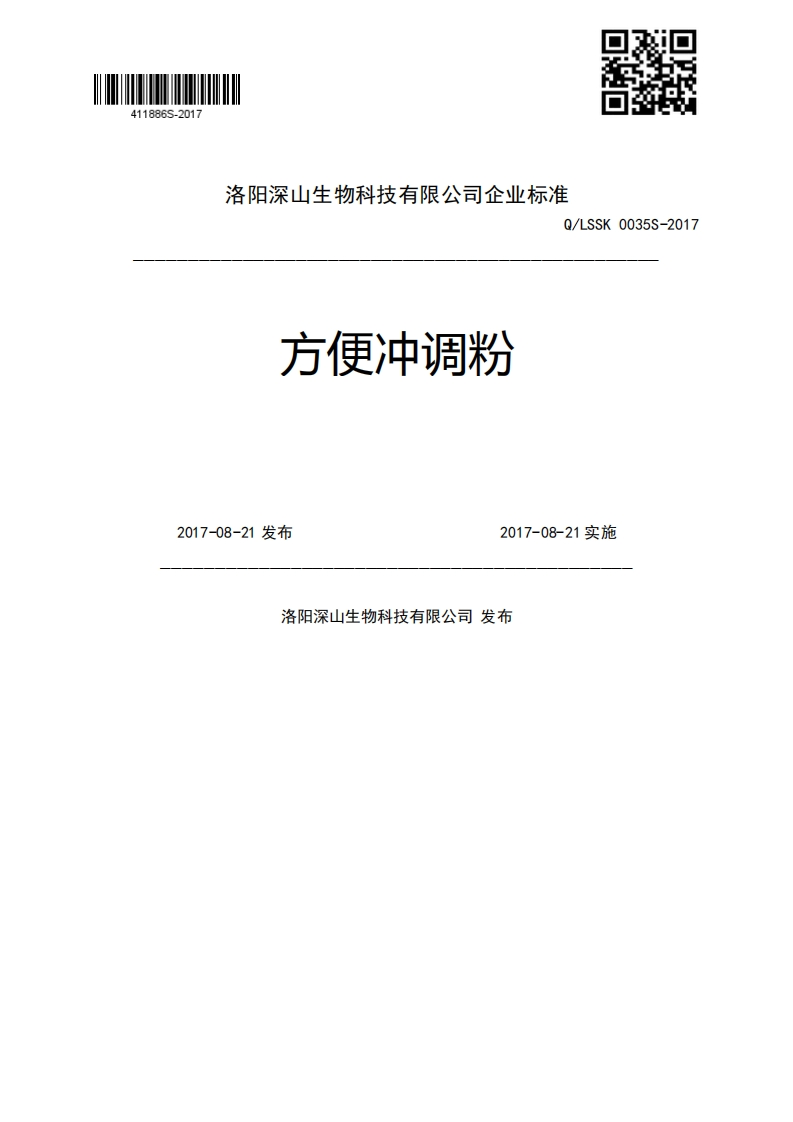 411886S-2017

洛阳深山生物科技有限公司企业标准

Q/LSSK 0035S-2017

方便冲调粉

2017-08-21 发布

2017-08-21 实施

洛阳深山生物科技有限公司 发布